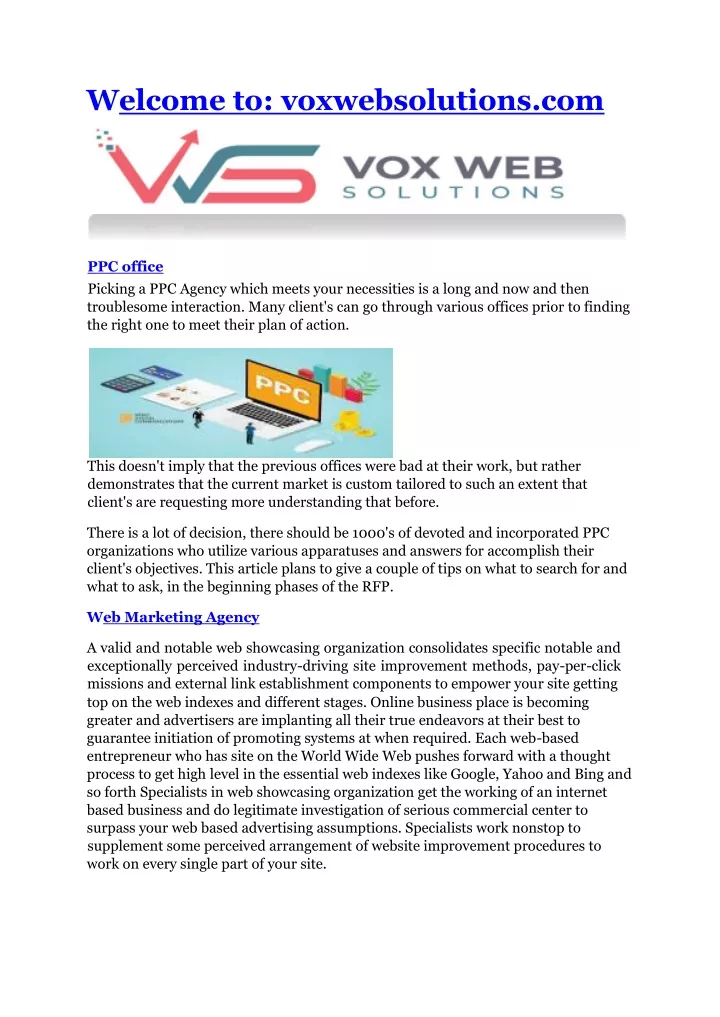 Welcome to: voxwebsolutions.com

VOX WEB
SOLUTIONS

PPC office

Picking a PPC Agency which meets your necessities is a long and now and then troublesome interaction. Many client's can go through various offices prior to finding the right one to meet their plan of action.

PPC

This doesn't imply that the previous offices were bad at their work, but rather demonstrates that the current market is custom tailored to such an extent that client's are requesting more understanding that before.

There is a lot of decision, there should be 1000's of devoted and incorporated PPC organizations who utilize various apparatuses and answers for accomplish their client's objectives. This article plans to give a couple of tips on what to search for and what to ask, in the beginning phases of the RFP.

Web Marketing Agency

A valid and notable web showcasing organization consolidates specific notable and exceptionally perceived industry-driving site improvement methods, pay-per-click missions and external link establishment components to empower your site getting top on the web indexes and different stages. Online business place is becoming greater and advertisers are implanting all their true endeavors at their best to guarantee initiation of promoting systems at when required. Each web-based entrepreneur who has site on the World Wide Web pushes forward with a thought process to get high level in the essential web indexes like Google, Yahoo and Bing and so forth Specialists in web showcasing organization get the working of an internet based business and do legitimate investigation of serious commercial center to surpass your web based advertising assumptions. Specialists work nonstop to supplement some perceived arrangement of website improvement procedures to work on every single part of your site.